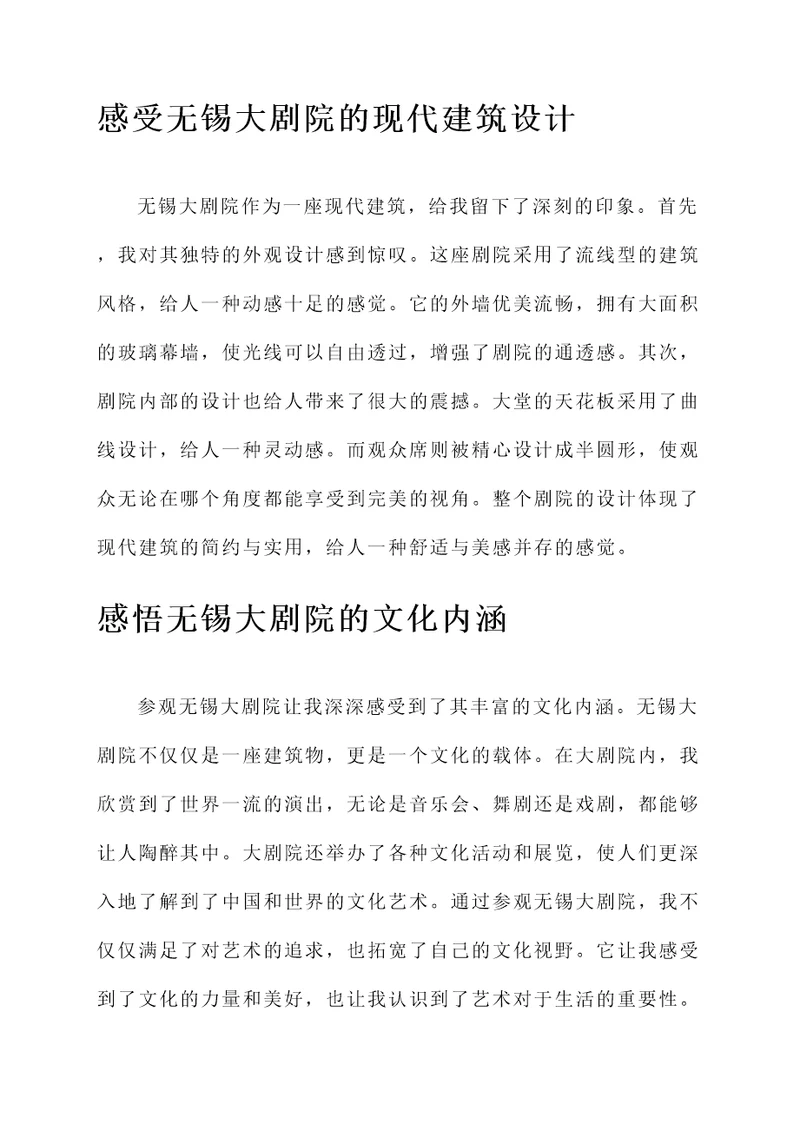 感受无锡大剧院的现代建筑设计

无锡大剧院作为一座现代建筑，给我留下了深刻的印象。首先，我对其独特的外观设计感到惊叹。这座剧院采用了流线型的建筑风格，给人一种动感十足的感觉。它的外墙优美流畅，拥有大面积的玻璃幕墙，使光线可以自由透过，增强了剧院的通透感。其次，剧院内部的设计也给人带来了很大的震撼。大堂的天花板采用了曲线设计，给人一种灵动感。而观众席则被精心设计成半圆形，使观众无论在哪个角度都能享受到完美的视角。整个剧院的设计体现了现代建筑的简约与实用，给人一种舒适与美感并存的感觉。

感悟无锡大剧院的文化内涵

参观无锡大剧院让我深深感受到了其丰富的文化内涵。无锡大剧院不仅仅是一座建筑物，更是一个文化的载体。在大剧院内，我欣赏到了世界一流的演出，无论是音乐会、舞剧还是戏剧，都能够让人陶醉其中。大剧院还举办了各种文化活动和展览，使人们更深入地了解到了中国和世界的文化艺术。通过参观无锡大剧院，我不仅仅满足了对艺术的追求，也拓宽了自己的文化视野。它让我感受到了文化的力量和美好，也让我认识到了艺术对于生活的重要性。